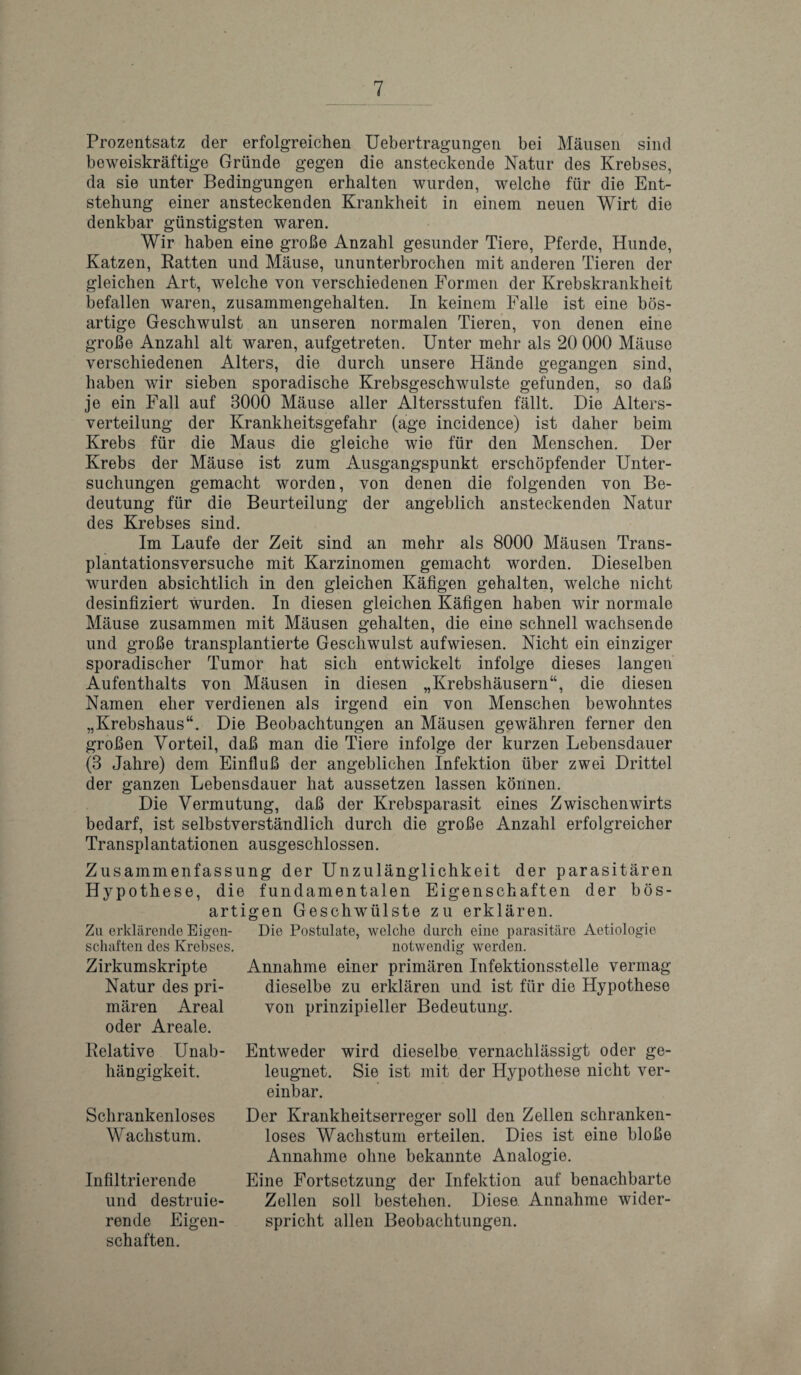 7

Prozentsatz der erfolgreichen Uebertragungen bei Mäusen sind beweiskräftige Gründe gegen die ansteckende Natur des Krebses, da sie unter Bedingungen erhalten wurden, welche für die Entstehung einer ansteckenden Krankheit in einem neuen Wirt die denkbar günstigsten waren.

Wir haben eine große Anzahl gesunder Tiere, Pferde, Hunde, Katzen, Ratten und Mäuse, ununterbrochen mit anderen Tieren der gleichen Art, welche von verschiedenen Formen der Krebskrankheit befallen waren, zusammengehalten. In keinem Falle ist eine bösartige Geschwulst an unseren normalen Tieren, von denen eine große Anzahl alt waren, aufgetreten. Unter mehr als 20 000 Mäuse verschiedenen Alters, die durch unsere Hände gegangen sind, haben wir sieben sporadische Krebsgeschwulste gefunden, so daß je ein Fall auf 3000 Mäuse aller Altersstufen fällt. Die Altersverteilung der Krankheitsgefahr (age incidence) ist daher beim Krebs für die Maus die gleiche wie für den Menschen. Der Krebs der Mäuse ist zum Ausgangspunkt erschöpfender Untersuchungen gemacht worden, von denen die folgenden von Bedeutung für die Beurteilung der angeblich ansteckenden Natur des Krebses sind.

Im Laufe der Zeit sind an mehr als 8000 Mäusen Transplantationsversuche mit Karzinomen gemacht worden. Dieselben wurden absichtlich in den gleichen Käfigen gehalten, welche nicht desinfiziert wurden. In diesen gleichen Käfigen haben wir normale Mäuse zusammen mit Mäusen gehalten, die eine schnell wachsende und große transplantierte Geschwulst aufwiesen. Nicht ein einziger sporadischer Tumor hat sich entwickelt infolge dieses langen Aufenthalts von Mäusen in diesen „Krebshäusern“, die diesen Namen eher verdienen als irgend ein von Menschen bewohntes „Krebshaus“. Die Beobachtungen an Mäusen gewähren ferner den großen Vorteil, daß man die Tiere infolge der kurzen Lebensdauer (3 Jahre) dem Einfluß der angeblichen Infektion über zwei Drittel der ganzen Lebensdauer hat aussetzen lassen können.

Die Vermutung, daß der Krebsparasit eines Zwischenwirts bedarf, ist selbstverständlich durch die große Anzahl erfolgreicher Transplantationen ausgeschlossen.

Zusammenfassung der Unzulänglichkeit der parasitären Hypothese, die fundamentalen Eigenschaften der bösartigen Geschwülste zu erklären.

| Zu erklärende Eigenschaften des Krebses. | Die Postulate, welche durch eine parasitäre Aetiologie notwendig werden. |
|---|---|
| Zirkumskripte Natur des primären Areal oder Areale. | Annahme einer primären Infektionsstelle vermag dieselbe zu erklären und ist für die Hypothese von prinzipieller Bedeutung. |
| Relative Unabhängigkeit. | Entweder wird dieselbe vernachlässigt oder geleugnet. Sie ist mit der Hypothese nicht vereinbar. |
| Schrankenloses Wachstum. | Der Krankheitserreger soll den Zellen schrankenloses Wachstum erteilen. Dies ist eine bloße Annahme ohne bekannte Analogie. |
| Infiltrierende und destruierende Eigenschaften. | Eine Fortsetzung der Infektion auf benachbarte Zellen soll bestehen. Diese Annahme widerspricht allen Beobachtungen. |